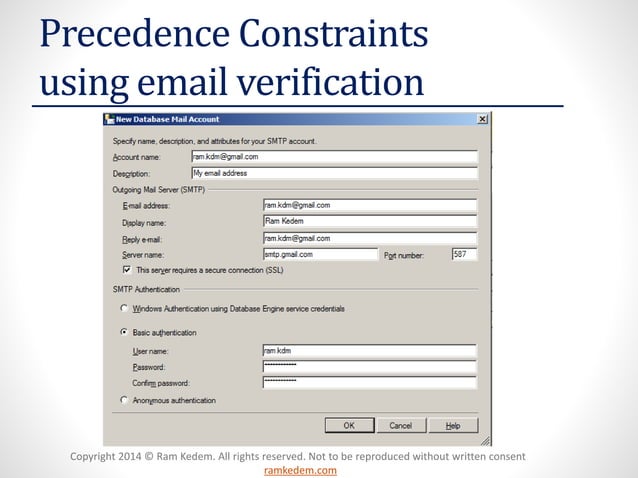 Precedence Constraints using email verification

New Database Mail Account

Specify name, description, and attributes for your SMTP account.

Account name: ram.kdm@gmail.com

Description: My email address

Outgoing Mail Server (SMTP)

E-mail address: ram.kdm@gmail.com

Display name: Ram Kedem

Reply e-mail: ram.kdm@gmail.com

Server name: smtp.gmail.com

Port number: 587

This server requires a secure connection (SSL)

SMTP Authentication

Windows Authentication using Database Engine service credentials

Basic authentication

User name: ram.kdm

Password: ************

Confirm password: ************

Anonymous authentication

OK

Cancel

Help

Copyright 2014 © Ram Kedem. All rights reserved. Not to be reproduced without written consent
ramkedem.com